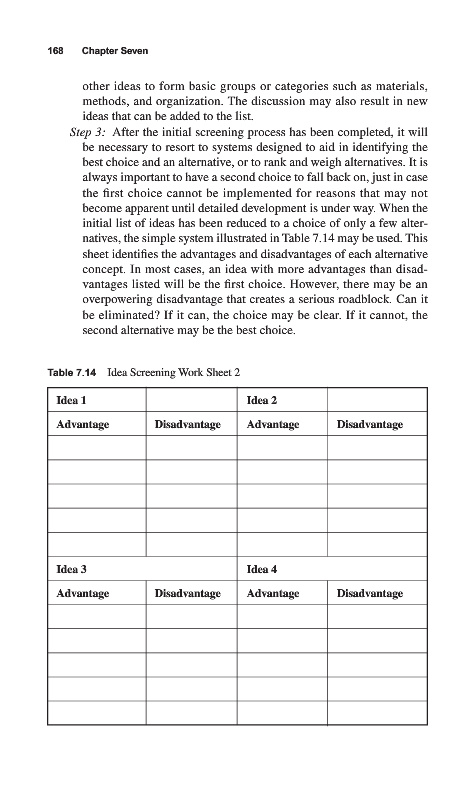 168 Chapter Seven

other ideas to form basic groups or categories such as materials, methods, and organization. The discussion may also result in new ideas that can be added to the list.

Step 3: After the initial screening process has been completed, it will be necessary to resort to systems designed to aid in identifying the best choice and an alternative, or to rank and weigh alternatives. It is always important to have a second choice to fall back on, just in case the first choice cannot be implemented for reasons that may not become apparent until detailed development is under way. When the initial list of ideas has been reduced to a choice of only a few alternatives, the simple system illustrated in Table 7.14 may be used. This sheet identifies the advantages and disadvantages of each alternative concept. In most cases, an idea with more advantages than disadvantages listed will be the first choice. However, there may be an overpowering disadvantage that creates a serious roadblock. Can it be eliminated? If it can, the choice may be clear. If it cannot, the second alternative may be the best choice.

Table 7.14 Idea Screening Work Sheet 2

| Idea 1 | | Idea 2 | |
|---|---|---|---|
| Advantage | Disadvantage | Advantage | Disadvantage |
| | | | |
| | | | |
| | | | |
| | | | |
| | | | |
| Idea 3 | | Idea 4 | |
| Advantage | Disadvantage | Advantage | Disadvantage |
| | | | |
| | | | |
| | | | |
| | | | |
| | | | |